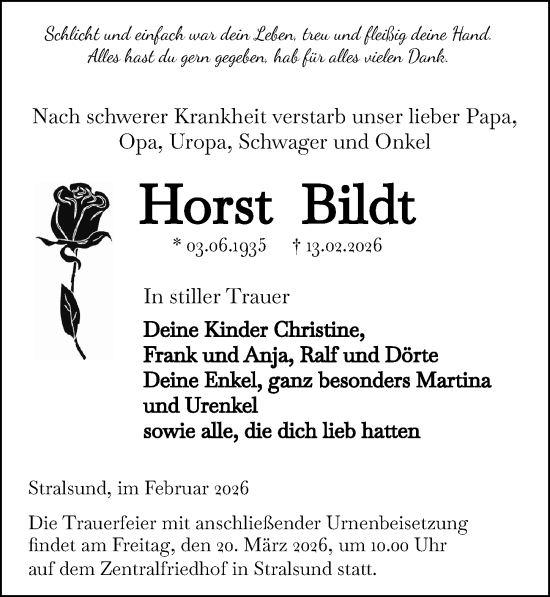 Schlicht und einfach war dein Leben, treu und fleißig deine Hand.
Alles hast du gern gegeben, hab für alles vielen Dank.

Nach schwerer Krankheit verstarb unser lieber Papa, Opa, Uropa, Schwager und Onkel

Horst Bildt

* 03.06.1935 † 13.02.2026

In stiller Trauer

Deine Kinder Christine,
Frank und Anja, Ralf und Dörte
Deine Enkel, ganz besonders Martina
und Urenkel
sowie alle, die dich lieb hatten

Stralsund, im Februar 2026

Die Trauerfeier mit anschließender Urnenbeisetzung findet am Freitag, den 20. März 2026, um 10.00 Uhr auf dem Zentralfriedhof in Stralsund statt.